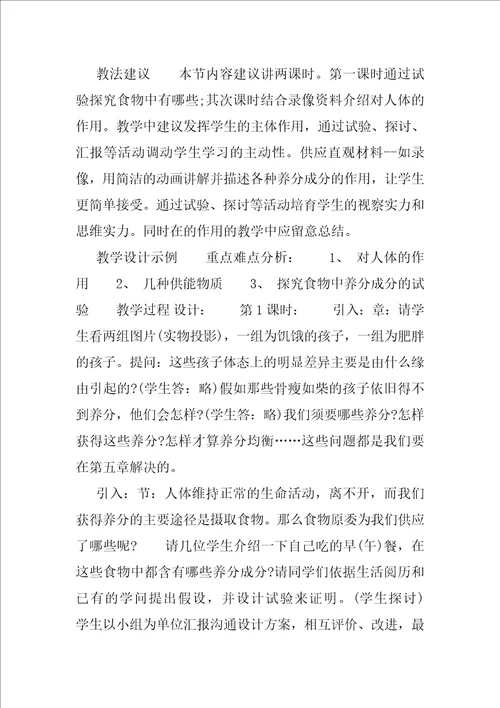 教法建议　　本节内容建议讲两课时。第一课时通过试验探究食物中有哪些;其次课时结合录像资料介绍对人体的作用。教学中建议发挥学生的主体作用，通过试验、探讨、汇报等活动调动学生学习的主动性。供应直观材料--如录像，用简洁的动画讲解并描述各种养分成分的作用，让学生更简单接受。通过试验、探讨等活动培育学生的视察实力和思维实力。同时在的作用的教学中应留意总结。

教学设计示例　　重点难点分析：　　1、　对人体的作用　　2、　几种供能物质　　3、　探究食物中养分成分的试验　　教学过程 设计：　　第 1 课时：　　引入：章：请学生看两组图片(实物投影)，一组为饥饿的孩子，一组为肥胖的孩子。提问：这些孩子体态上的明显差异主要是由什么缘由引起的?(学生答：略)假如那些骨瘦如柴的孩子依旧得不到养分，他们会怎样?(学生答：略)我们须要哪些养分?怎样获得这些养分?怎样才算养分均衡……这些问题都是我们要在第五章解决的。

引入：节：人体维持正常的生命活动，离不开，而我们获得养分的主要途径是摄取食物。那么食物原委为我们供应了哪些呢?　　请几位学生介绍一下自己吃的早(午)餐，在这些食物中都含有哪些养分成分?请同学们依据生活阅历和已有的学问提出假设，并设计试验来证明。(学生探讨)学生以小组为单位汇报沟通设计方案，相互评价、改进，最